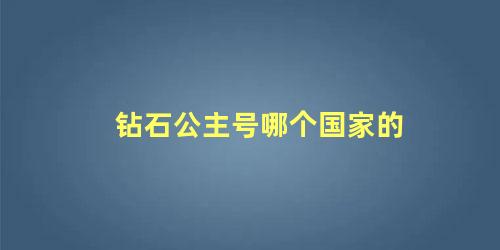 钻石公主号哪个国家的